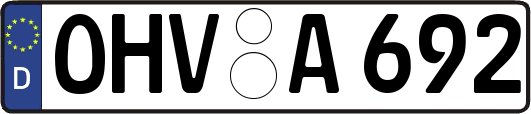 D

OHV A 692